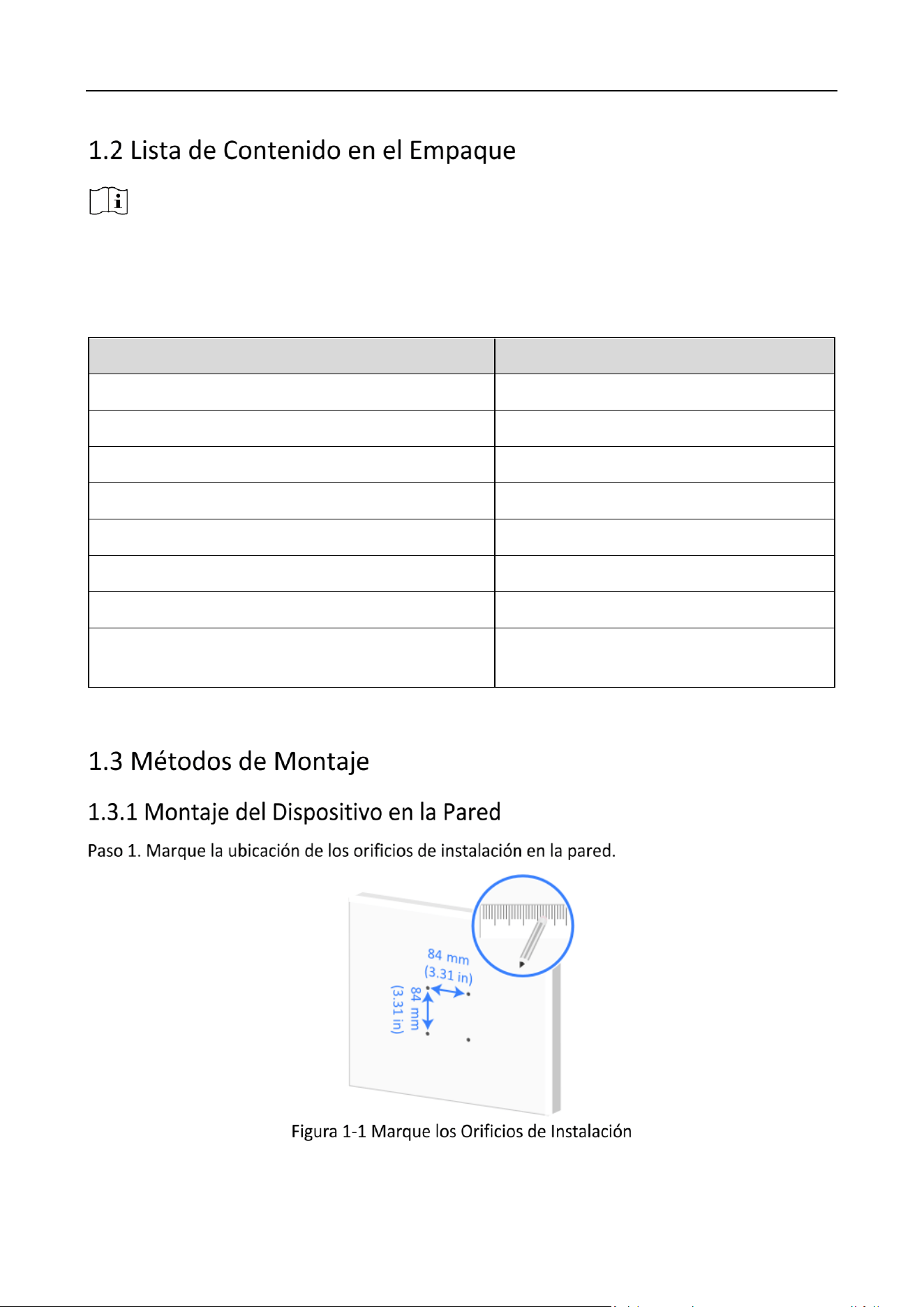 1.2 Lista de Contenido en el Empaque

1.3 Métodos de Montaje

1.3.1 Montaje del Dispositivo en la Pared

Paso 1. Marque la ubicación de los orificios de instalación en la pared.

84 mm
(3.31 in)
84 mm
(3.31 in)

Figura 1-1 Marque los Orificios de Instalación